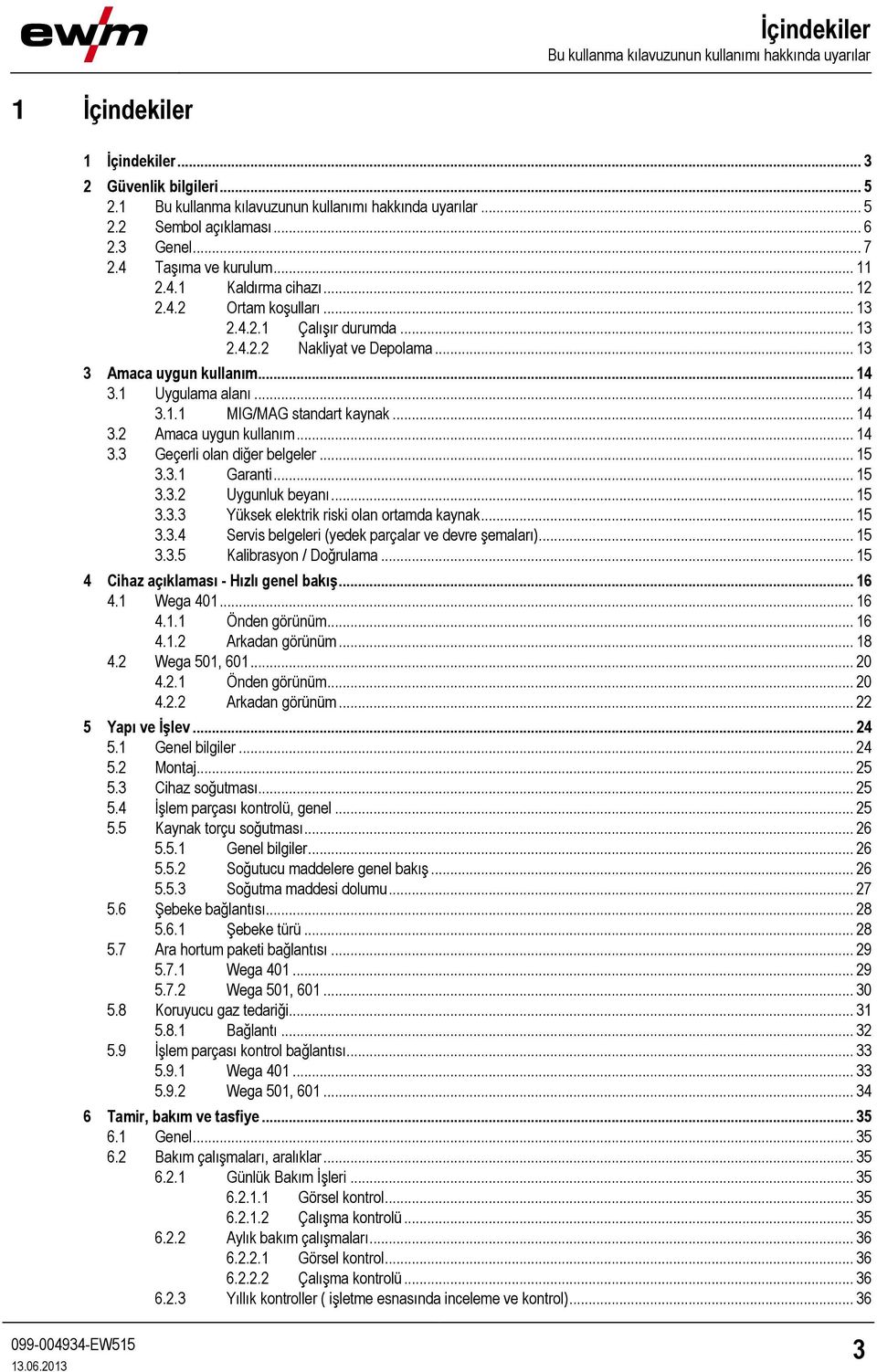 ewm

İçindekiler
Bu kullanma kılavuzunun kullanımı hakkında uyarılar

1 İçindekiler

1 İçindekiler ... 3
2 Güvenlik bilgileri ... 5
2.1 Bu kullanma kılavuzunun kullanımı hakkında uyarılar ... 5
2.2 Sembol açıklaması ... 6
2.3 Genel ... 7
2.4 Taşıma ve kurulum ... 11
2.4.1 Kaldırma cihazı ... 12
2.4.2 Ortam koşulları ... 13
2.4.2.1 Çalışır durumda ... 13
2.4.2.2 Nakliyat ve Depolama ... 13
3 Amaca uygun kullanım ... 14
3.1 Uygulama alanı ... 14
3.1.1 MIG/MAG standart kaynak ... 14
3.2 Amaca uygun kullanım ... 14
3.3 Geçerli olan diğer belgeler ... 15
3.3.1 Garanti ... 15
3.3.2 Uygunluk beyanı ... 15
3.3.3 Yüksek elektrik riski olan ortamda kaynak ... 15
3.3.4 Servis belgeleri (yedek parçalar ve devre şemaları) ... 15
3.3.5 Kalibrasyon / Doğrulama ... 15
4 Cihaz açıklaması - Hızlı genel bakış ... 16
4.1 Wega 401 ... 16
4.1.1 Önden görünüm ... 16
4.1.2 Arkadan görünüm ... 18
4.2 Wega 501, 601 ... 20
4.2.1 Önden görünüm ... 20
4.2.2 Arkadan görünüm ... 22
5 Yapı ve İşlev ... 24
5.1 Genel bilgiler ... 24
5.2 Montaj ... 25
5.3 Cihaz soğutması ... 25
5.4 İşlem parçası kontrolü, genel ... 25
5.5 Kaynak torçu soğutması ... 26
5.5.1 Genel bilgiler ... 26
5.5.2 Soğutucu maddelere genel bakış ... 26
5.5.3 Soğutma maddesi dolumu ... 27
5.6 Şebeke bağlantısı ... 28
5.6.1 Şebeke türü ... 28
5.7 Ara hortum paketi bağlantısı ... 29
5.7.1 Wega 401 ... 29
5.7.2 Wega 501, 601 ... 30
5.8 Koruyucu gaz tedariği ... 31
5.8.1 Bağlantı ... 32
5.9 İşlem parçası kontrol bağlantısı ... 33
5.9.1 Wega 401 ... 33
5.9.2 Wega 501, 601 ... 34
6 Tamir, bakım ve tasfiye ... 35
6.1 Genel ... 35
6.2 Bakım çalışmaları, aralıklar ... 35
6.2.1 Günlük Bakım İşleri ... 35
6.2.1.1 Görsel kontrol ... 35
6.2.1.2 Çalışma kontrolü ... 35
6.2.2 Aylık bakım çalışmaları ... 36
6.2.2.1 Görsel kontrol ... 36
6.2.2.2 Çalışma kontrolü ... 36
6.2.3 Yıllık kontroller ( işletme esnasında inceleme ve kontrol) ... 36

099-004934-EW515
13.06.2013
3